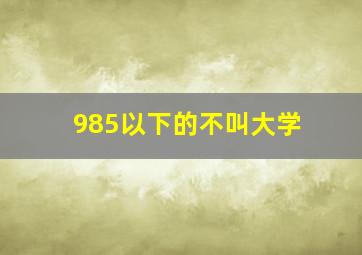 985以下的不叫大学